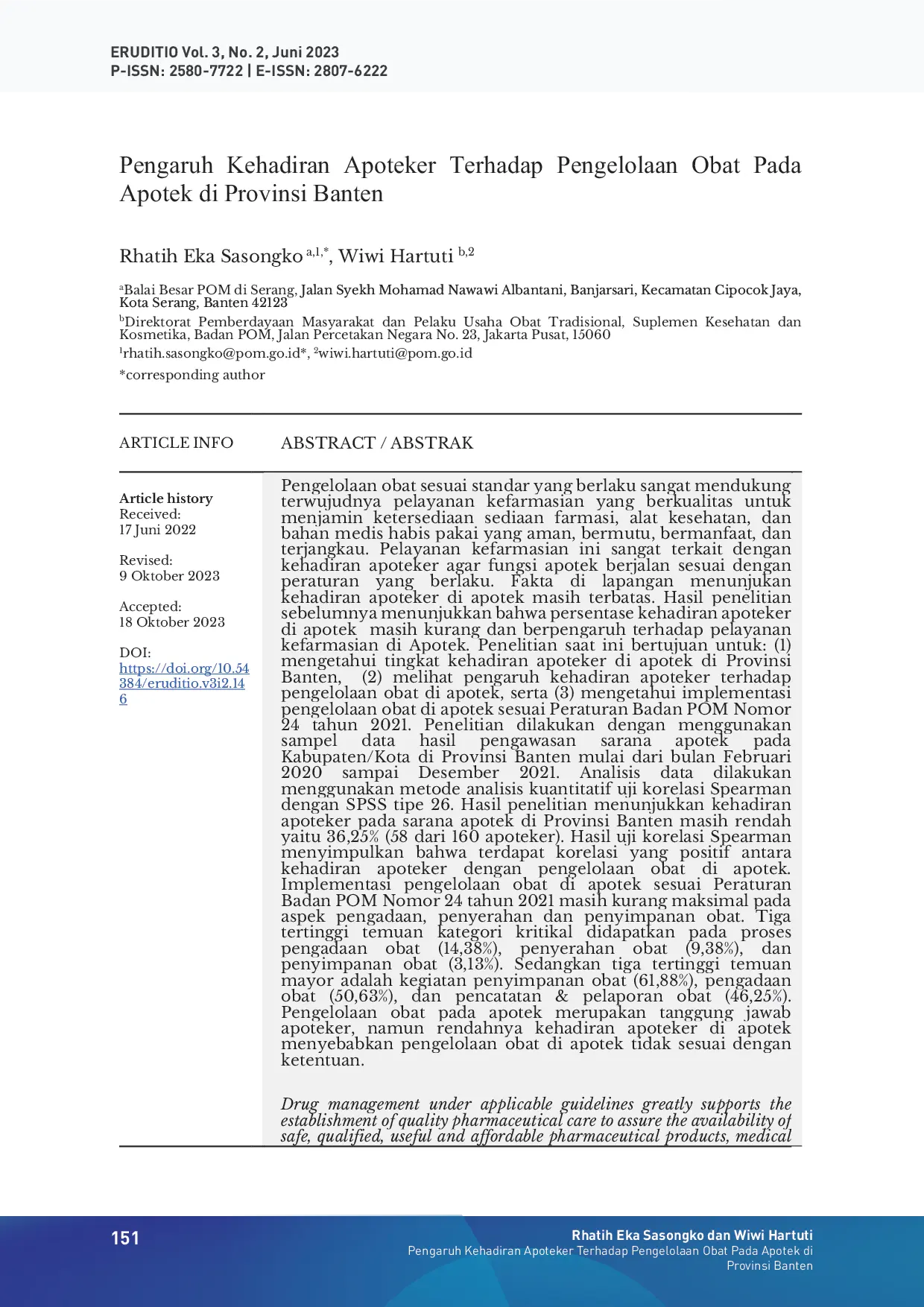 ERUDITIO Vol. 3, No. 2, Juni 2023
P-ISSN: 2580-7722 | E-ISSN: 2807-6222

Pengaruh Kehadiran Apoteker Terhadap Pengelolaan Obat Pada Apotek di Provinsi Banten

Rhatih Eka Sasongko $^{a,1,*}$, Wiwi Hartuti $^{b,2}$

$^{a}$Balai Besar POM di Serang, Jalan Syekh Mohamad Nawawi Albantani, Banjarsari, Kecamatan Cipocok Jaya, Kota Serang, Banten 42123

$^{b}$Direktorat Pemberdayaan Masyarakat dan Pelaku Usaha Obat Tradisional, Suplemen Kesehatan dan Kosmetika, Badan POM, Jalan Percetakan Negara No. 23, Jakarta Pusat, 15060

$^{1}$rhatih.sasongko@pom.go.id*, $^{2}$wiwi.hartuti@pom.go.id

*corresponding author

ARTICLE INFO

Article history
Received:
17 Juni 2022

Revised:
9 Oktober 2023

Accepted:
18 Oktober 2023

DOI:
https://doi.org/10.54384/eruditio.v3i2.146

ABSTRACT / ABSTRAK

Pengelolaan obat sesuai standar yang berlaku sangat mendukung terwujudnya pelayanan kefarmasian yang berkualitas untuk menjamin ketersediaan sediaan farmasi, alat kesehatan, dan bahan medis habis pakai yang aman, bermutu, bermanfaat, dan terjangkau. Pelayanan kefarmasian ini sangat terkait dengan kehadiran apoteker agar fungsi apotek berjalan sesuai dengan peraturan yang berlaku. Fakta di lapangan menunjukan kehadiran apoteker di apotek masih terbatas. Hasil penelitian sebelumnya menunjukkan bahwa persentase kehadiran apoteker di apotek masih kurang dan berpengaruh terhadap pelayanan kefarmasian di Apotek. Penelitian saat ini bertujuan untuk: (1) mengetahui tingkat kehadiran apoteker di apotek di Provinsi Banten, (2) melihat pengaruh kehadiran apoteker terhadap pengelolaan obat di apotek, serta (3) mengetahui implementasi pengelolaan obat di apotek sesuai Peraturan Badan POM Nomor 24 tahun 2021. Penelitian dilakukan dengan menggunakan sampel data hasil pengawasan sarana apotek pada Kabupaten/Kota di Provinsi Banten mulai dari bulan Februari 2020 sampai Desember 2021. Analisis data dilakukan menggunakan metode analisis kuantitatif uji korelasi Spearman dengan SPSS tipe 26. Hasil penelitian menunjukkan kehadiran apoteker pada sarana apotek di Provinsi Banten masih rendah yaitu 36,25% (58 dari 160 apoteker). Hasil uji korelasi Spearman menyimpulkan bahwa terdapat korelasi yang positif antara kehadiran apoteker dengan pengelolaan obat di apotek. Implementasi pengelolaan obat di apotek sesuai Peraturan Badan POM Nomor 24 tahun 2021 masih kurang maksimal pada aspek pengadaan, penyerahan dan penyimpanan obat. Tiga tertinggi temuan kategori kritikal didapatkan pada proses pengadaan obat (14,38%), penyerahan obat (9,38%), dan penyimpanan obat (3,13%). Sedangkan tiga tertinggi temuan mayor adalah kegiatan penyimpanan obat (61,88%), pengadaan obat (50,63%), dan pencatatan & pelaporan obat (46,25%). Pengelolaan obat pada apotek merupakan tanggung jawab apoteker, namun rendahnya kehadiran apoteker di apotek menyebabkan pengelolaan obat di apotek tidak sesuai dengan ketentuan.

Drug management under applicable guidelines greatly supports the establishment of quality pharmaceutical care to assure the availability of safe, qualified, useful and affordable pharmaceutical products, medical

151

Rhatih Eka Sasongko dan Wiwi Hartuti
Pengaruh Kehadiran Apoteker Terhadap Pengelolaan Obat Pada Apotek di Provinsi Banten